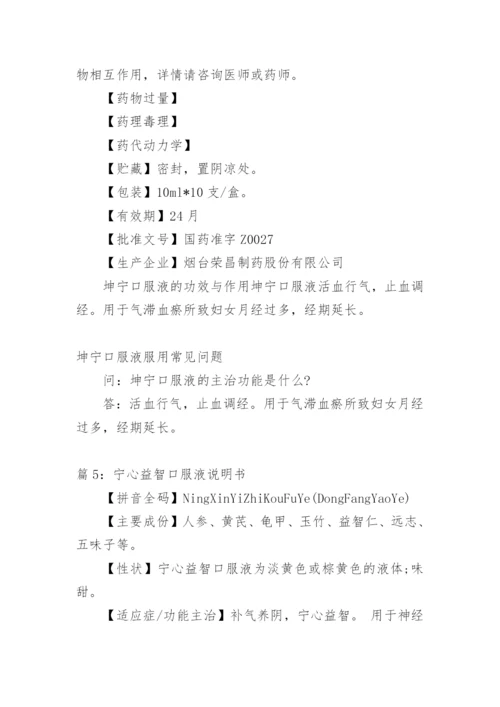 物相互作用，详情请咨询医师或药师。

【药物过量】

【药理毒理】

【药代动力学】

【贮藏】密封，置阴凉处。

【包装】10ml*10 支/盒。

【有效期】24 月

【批准文号】国药准字 Z0027

【生产企业】烟台荣昌制药股份有限公司

坤宁口服液的功效与作用坤宁口服液活血行气，止血调经。用于气滞血瘀所致妇女月经过多，经期延长。

坤宁口服液服用常见问题

问：坤宁口服液的主治功能是什么?

答：活血行气，止血调经。用于气滞血瘀所致妇女月经过多，经期延长。

篇 5：宁心益智口服液说明书

【拼音全码】NingXinYiZhiKouFuYe(DongFangYaoYe)

【主要成份】人参、黄芪、龟甲、玉竹、益智仁、远志、五味子等。

【性状】宁心益智口服液为淡黄色或棕黄色的液体;味甜。

【适应症/功能主治】补气养阴，宁心益智。 用于神经